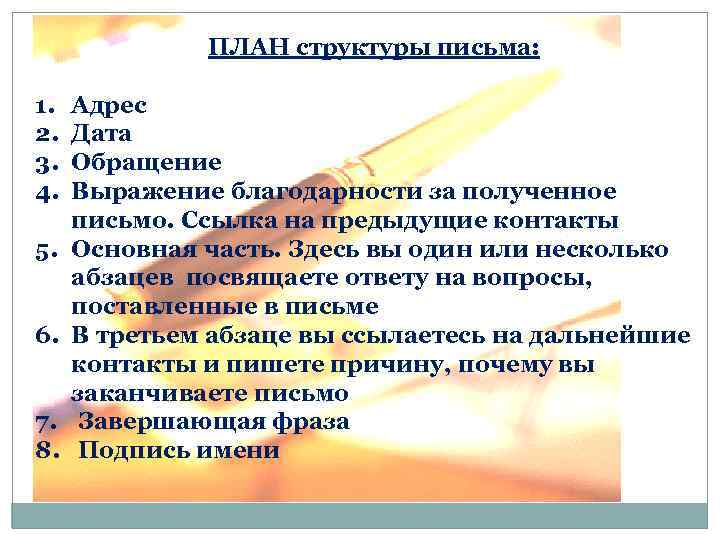 ПЛАН структуры письма:

1. Адрес
2. Дата
3. Обращение
4. Выражение благодарности за полученное письмо. Ссылка на предыдущие контакты
5. Основная часть. Здесь вы один или несколько абзацев посвящаете ответу на вопросы, поставленные в письме
6. В третьем абзаце вы ссылаетесь на дальнейшие контакты и пишете причину, почему вы заканчиваете письмо
7. Завершающая фраза
8. Подпись имени